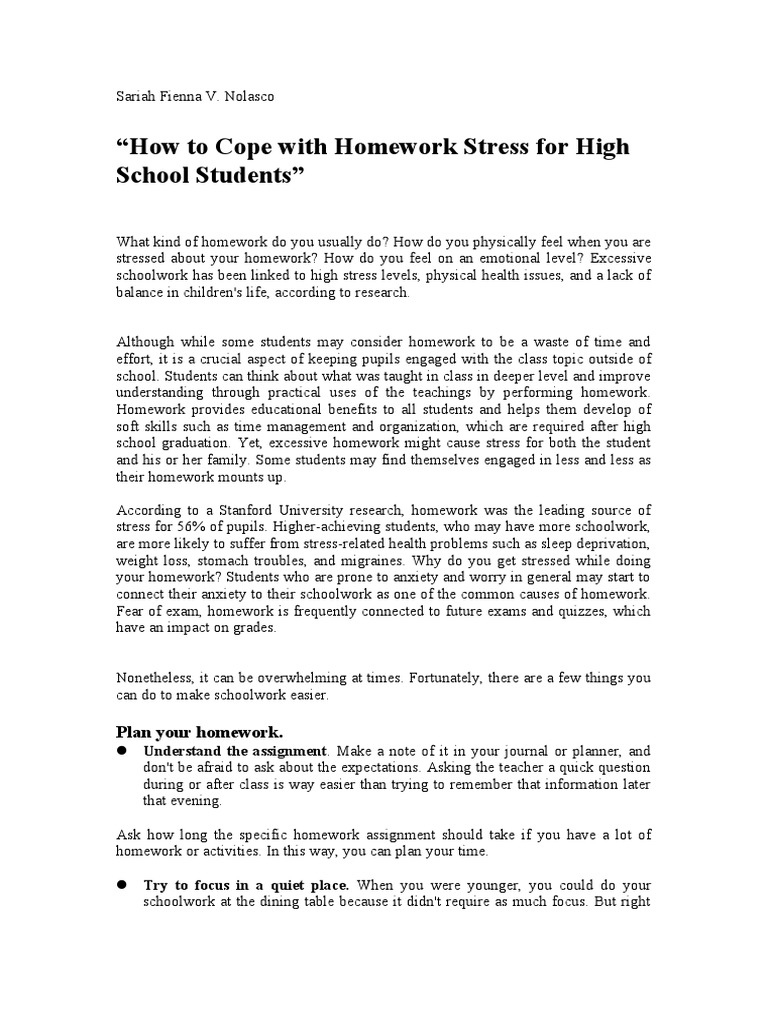 Sariah Fienna V. Nolasco

“How to Cope with Homework Stress for High School Students”

What kind of homework do you usually do? How do you physically feel when you are stressed about your homework? How do you feel on an emotional level? Excessive schoolwork has been linked to high stress levels, physical health issues, and a lack of balance in children's life, according to research.

Although while some students may consider homework to be a waste of time and effort, it is a crucial aspect of keeping pupils engaged with the class topic outside of school. Students can think about what was taught in class in deeper level and improve understanding through practical uses of the teachings by performing homework. Homework provides educational benefits to all students and helps them develop of soft skills such as time management and organization, which are required after high school graduation. Yet, excessive homework might cause stress for both the student and his or her family. Some students may find themselves engaged in less and less as their homework mounts up.

According to a Stanford University research, homework was the leading source of stress for 56% of pupils. Higher-achieving students, who may have more schoolwork, are more likely to suffer from stress-related health problems such as sleep deprivation, weight loss, stomach troubles, and migraines. Why do you get stressed while doing your homework? Students who are prone to anxiety and worry in general may start to connect their anxiety to their schoolwork as one of the common causes of homework. Fear of exam, homework is frequently connected to future exams and quizzes, which have an impact on grades.

Nonetheless, it can be overwhelming at times. Fortunately, there are a few things you can do to make schoolwork easier.

Plan your homework.

● Understand the assignment. Make a note of it in your journal or planner, and don't be afraid to ask about the expectations. Asking the teacher a quick question during or after class is way easier than trying to remember that information later that evening.

Ask how long the specific homework assignment should take if you have a lot of homework or activities. In this way, you can plan your time.

● Try to focus in a quiet place. When you were younger, you could do your schoolwork at the dining table because it didn't require as much focus. But right